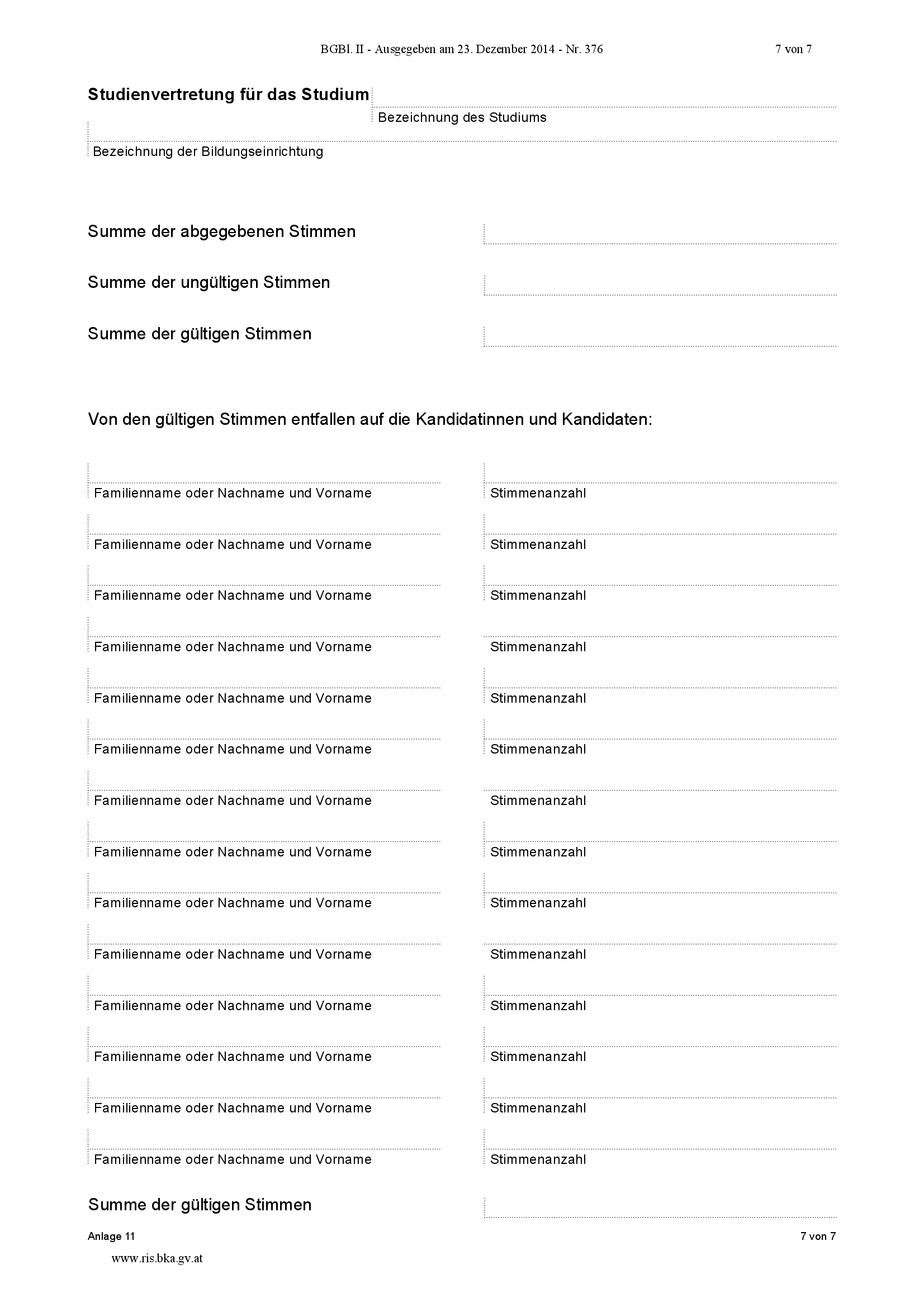 BGBl. II - Ausgegeben am 23. Dezember 2014 - Nr. 376

7 von 7

Studienvertretung für das Studium

Bezeichnung des Studiums

Bezeichnung der Bildungseinrichtung

Summe der abgegebenen Stimmen

Summe der ungültigen Stimmen

Summe der gültigen Stimmen

Von den gültigen Stimmen entfallen auf die Kandidatinnen und Kandidaten:

Familienname oder Nachname und Vorname

Stimmenanzahl

Familienname oder Nachname und Vorname

Stimmenanzahl

Familienname oder Nachname und Vorname

Stimmenanzahl

Familienname oder Nachname und Vorname

Stimmenanzahl

Familienname oder Nachname und Vorname

Stimmenanzahl

Familienname oder Nachname und Vorname

Stimmenanzahl

Familienname oder Nachname und Vorname

Stimmenanzahl

Familienname oder Nachname und Vorname

Stimmenanzahl

Familienname oder Nachname und Vorname

Stimmenanzahl

Familienname oder Nachname und Vorname

Stimmenanzahl

Familienname oder Nachname und Vorname

Stimmenanzahl

Familienname oder Nachname und Vorname

Stimmenanzahl

Familienname oder Nachname und Vorname

Stimmenanzahl

Familienname oder Nachname und Vorname

Stimmenanzahl

Summe der gültigen Stimmen

Anlage 11

7 von 7

www.ris.bka.gv.at